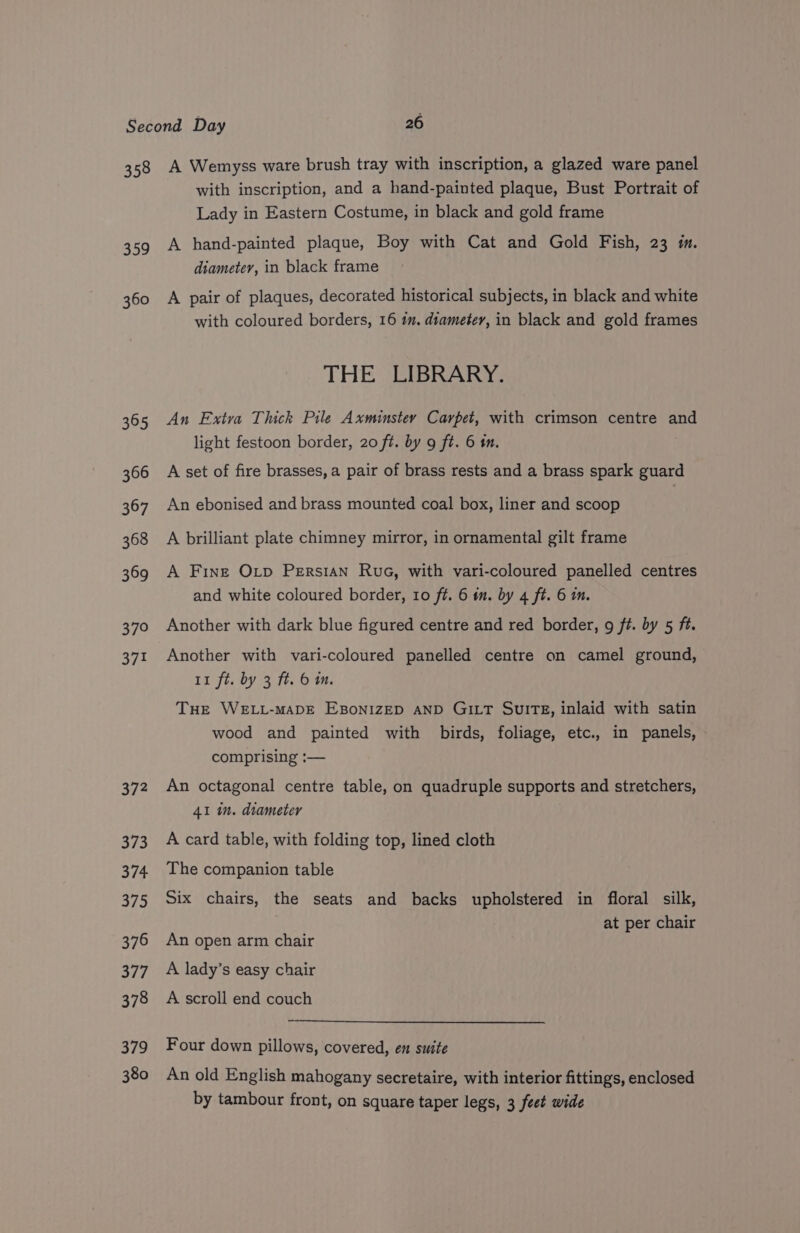 Second Day 26

358 A Wemyss ware brush tray with inscription, a glazed ware panel with inscription, and a hand-painted plaque, Bust Portrait of Lady in Eastern Costume, in black and gold frame

359 A hand-painted plaque, Boy with Cat and Gold Fish, 23 in. diameter, in black frame

360 A pair of plaques, decorated historical subjects, in black and white with coloured borders, 16 in. diameter, in black and gold frames

THE LIBRARY.

365 An Extra Thick Pile Axminster Carpet, with crimson centre and light festoon border, 20 ft. by 9 ft. 6 in.

366 A set of fire brasses, a pair of brass rests and a brass spark guard

367 An ebonised and brass mounted coal box, liner and scoop

368 A brilliant plate chimney mirror, in ornamental gilt frame

369 A Fine Old Persian Rug, with vari-coloured panelled centres and white coloured border, 10 ft. 6 in. by 4 ft. 6 in.

370 Another with dark blue figured centre and red border, 9 ft. by 5 ft.

371 Another with vari-coloured panelled centre on camel ground, 11 ft. by 3 ft. 6 in.

The Well-made Ebonized and Gilt Suite, inlaid with satin wood and painted with birds, foliage, etc., in panels, comprising :—

372 An octagonal centre table, on quadruple supports and stretchers, 41 in. diameter

373 A card table, with folding top, lined cloth

374 The companion table

375 Six chairs, the seats and backs upholstered in floral silk, at per chair

376 An open arm chair

377 A lady's easy chair

378 A scroll end couch

379 Four down pillows, covered, en suite

380 An old English mahogany secretaire, with interior fittings, enclosed by tambour front, on square taper legs, 3 feet wide